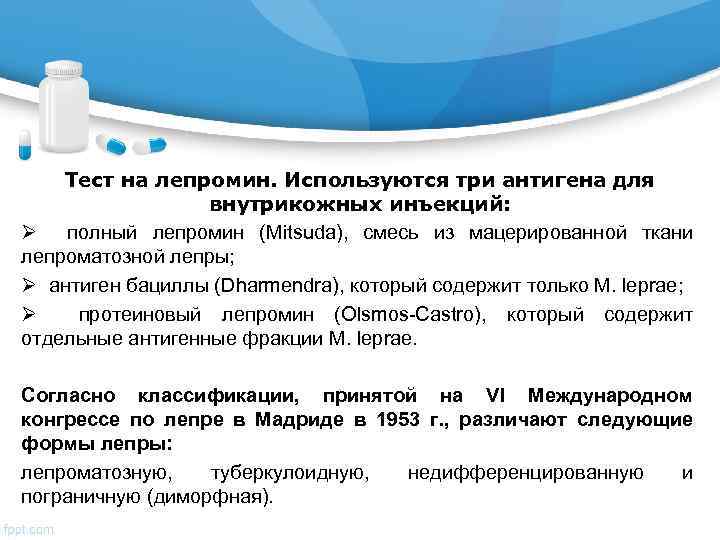 Тест на лепромин. Используются три антигена для внутрикожных инъекций:

➢ полный лепромин (Mitsuda), смесь из мацерированной ткани лепроматозной лепры;

➢ антиген бациллы (Dharmendra), который содержит только M. leprae;

➢ протеиновый лепромин (Olsmos-Castro), который содержит отдельные антигенные фракции M. leprae.

Согласно классификации, принятой на VI Международном конгрессе по лепре в Мадриде в 1953 г., различают следующие формы лепры:

лепроматозную, туберкулоидную, недифференцированную и пограничную (диморфная).

fppt.com